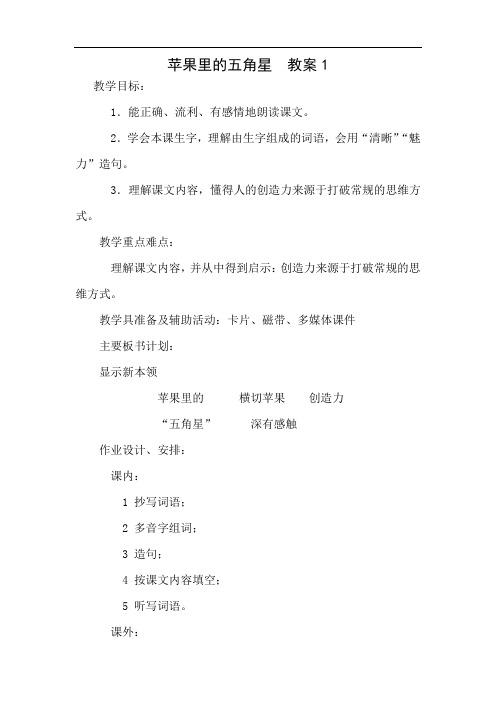 苹果里的五角星　教案 1

教学目标：

1．能正确、流利、有感情地朗读课文。

2．学会本课生字，理解由生字组成的词语，会用“清晰”“魅力”造句。

3．理解课文内容，懂得人的创造力来源于打破常规的思维方式。

教学重点难点：

理解课文内容，并从中得到启示：创造力来源于打破常规的思维方式。

教学具准备及辅助活动：卡片、磁带、多媒体课件

主要板书计划：

显示新本领

苹果里的　横切苹果　创造力

“五角星”　深有感触

作业设计、安排：

课内：

1 抄写词语；

2 多音字组词；

3 造句；

4 按课文内容填空；

5 听写词语。

课外：